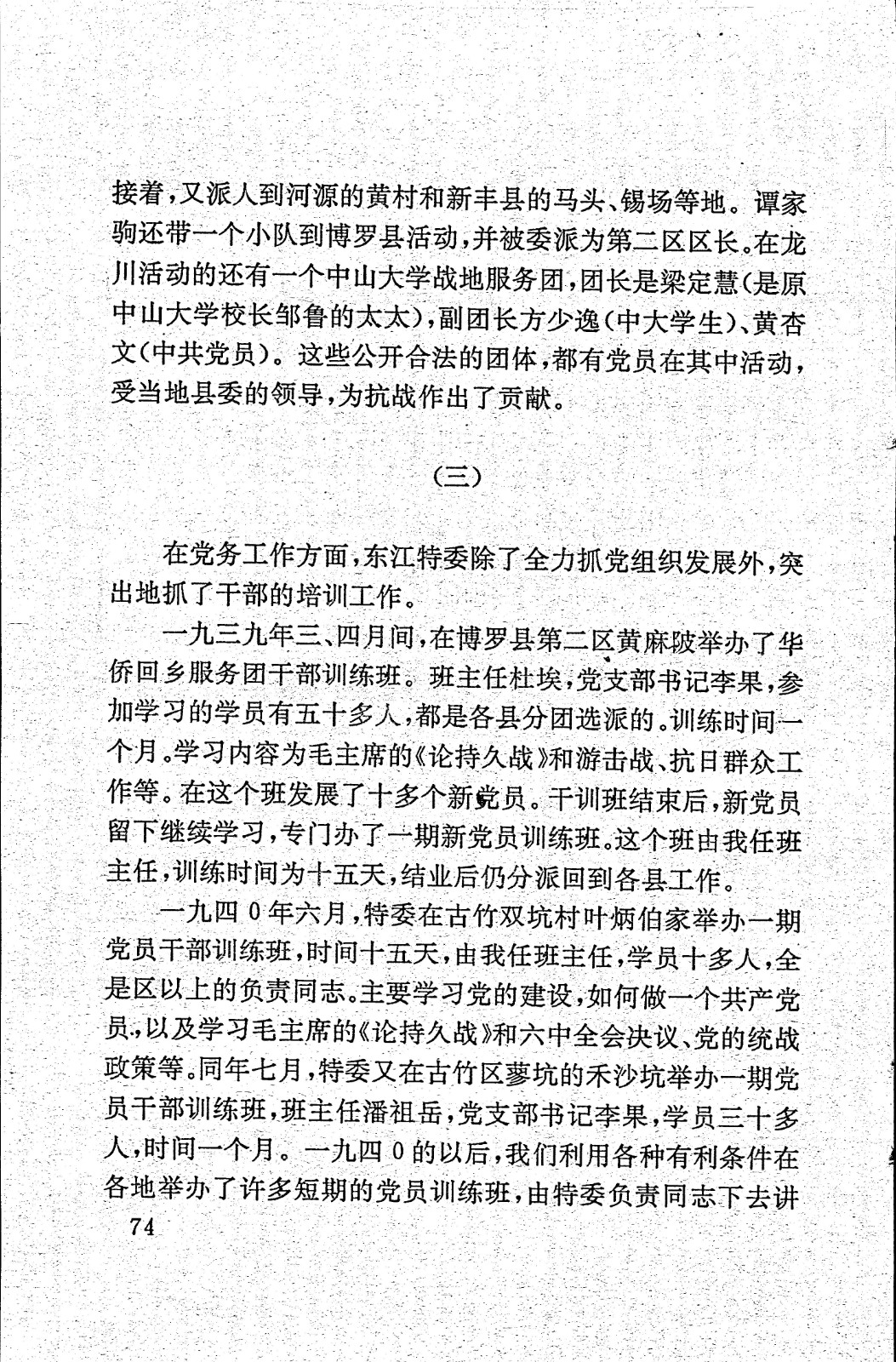 接着，又派人到河源的黄村和新丰县的马头、锡场等地。谭家驹还带一个小队到博罗县活动，并被委派为第二区区长。在龙川活动的还有一个中山大学战地服务团，团长是梁定慧（是原中山大学校长邹鲁的太太），副团长方少逸（中大学生）、黄杏文（中共党员）。这些公开合法的团体，都有党员在其中活动，受当地县委的领导，为抗战作出了贡献。

（三）

在党务工作方面，东江特委除了全力抓党组织发展外，突出地抓了干部的培训工作。

一九三九年三、四月间，在博罗县第二区黄麻陂举办了华侨回乡服务团干部训练班。班主任杜埃，党支部书记李果，参加学习的学员有五十多人，都是各县分团选派的。训练时间一个月。学习内容为毛主席的《论持久战》和游击战、抗日群众工作等。在这个班发展了十多个新党员。干训班结束后，新党员留下继续学习，专门办了一期新党员训练班。这个班由我任班主任，训练时间为十五天，结业后仍分派回到各县工作。

一九四0年六月，特委在古竹双坑村叶炳伯家举办一期党员干部训练班，时间十五天，由我任班主任，学员十多人，全是区以上的负责同志。主要学习党的建设，如何做一个共产党员，以及学习毛主席的《论持久战》和六中全会决议、党的统战政策等。同年七月，特委又在古竹区蓼坑的禾沙坑举办一期党员干部训练班，班主任潘祖岳，党支部书记李果，学员三十多人，时间一个月。一九四0的以后，我们利用各种有利条件在各地举办了许多短期的党员训练班，由特委负责同志下去讲

74